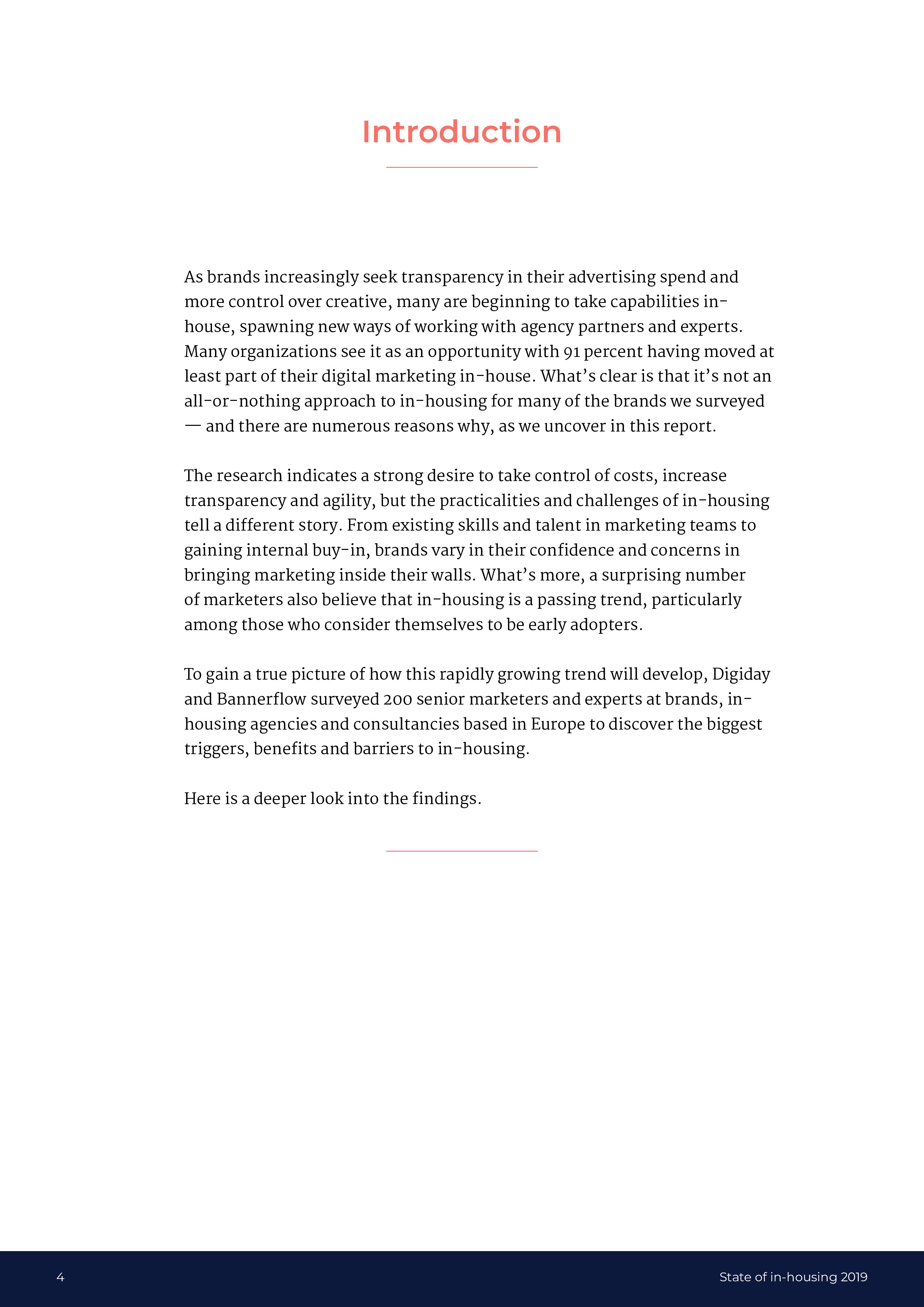 Introduction

As brands increasingly seek transparency in their advertising spend and more control over creative, many are beginning to take capabilities in-house, spawning new ways of working with agency partners and experts. Many organizations see it as an opportunity with 91 percent having moved at least part of their digital marketing in-house. What's clear is that it's not an all-or-nothing approach to in-housing for many of the brands we surveyed — and there are numerous reasons why, as we uncover in this report.

The research indicates a strong desire to take control of costs, increase transparency and agility, but the practicalities and challenges of in-housing tell a different story. From existing skills and talent in marketing teams to gaining internal buy-in, brands vary in their confidence and concerns in bringing marketing inside their walls. What's more, a surprising number of marketers also believe that in-housing is a passing trend, particularly among those who consider themselves to be early adopters.

To gain a true picture of how this rapidly growing trend will develop, Digiday and Bannerflow surveyed 200 senior marketers and experts at brands, in-housing agencies and consultancies based in Europe to discover the biggest triggers, benefits and barriers to in-housing.

Here is a deeper look into the findings.

4

State of in-housing 2019